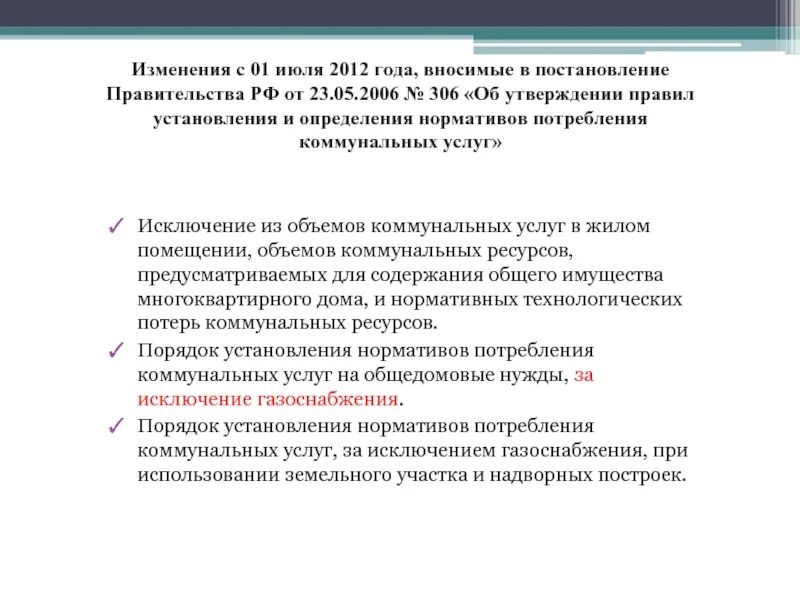 Изменения с 01 июля 2012 года, вносимые в постановление Правительства РФ от 23.05.2006 № 306 «Об утверждении правил установления и определения нормативов потребления коммунальных услуг»

✓ Исключение из объемов коммунальных услуг в жилом помещении, объемов коммунальных ресурсов, предусматриваемых для содержания общего имущества многоквартирного дома, и нормативных технологических потерь коммунальных ресурсов.

✓ Порядок установления нормативов потребления коммунальных услуг на общедомовые нужды, за исключение газоснабжения.

✓ Порядок установления нормативов потребления коммунальных услуг, за исключением газоснабжения, при использовании земельного участка и надворных построек.